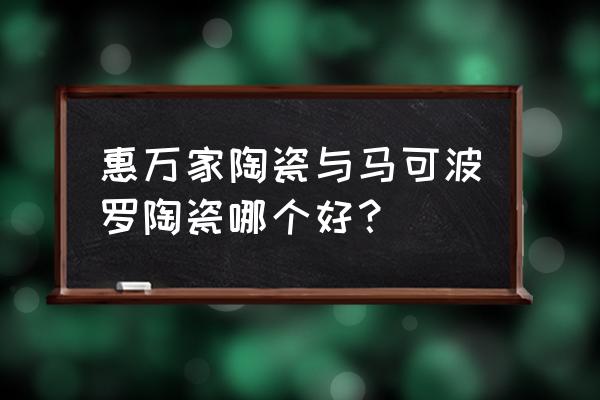 惠万家陶瓷与马可波罗陶瓷哪个好？